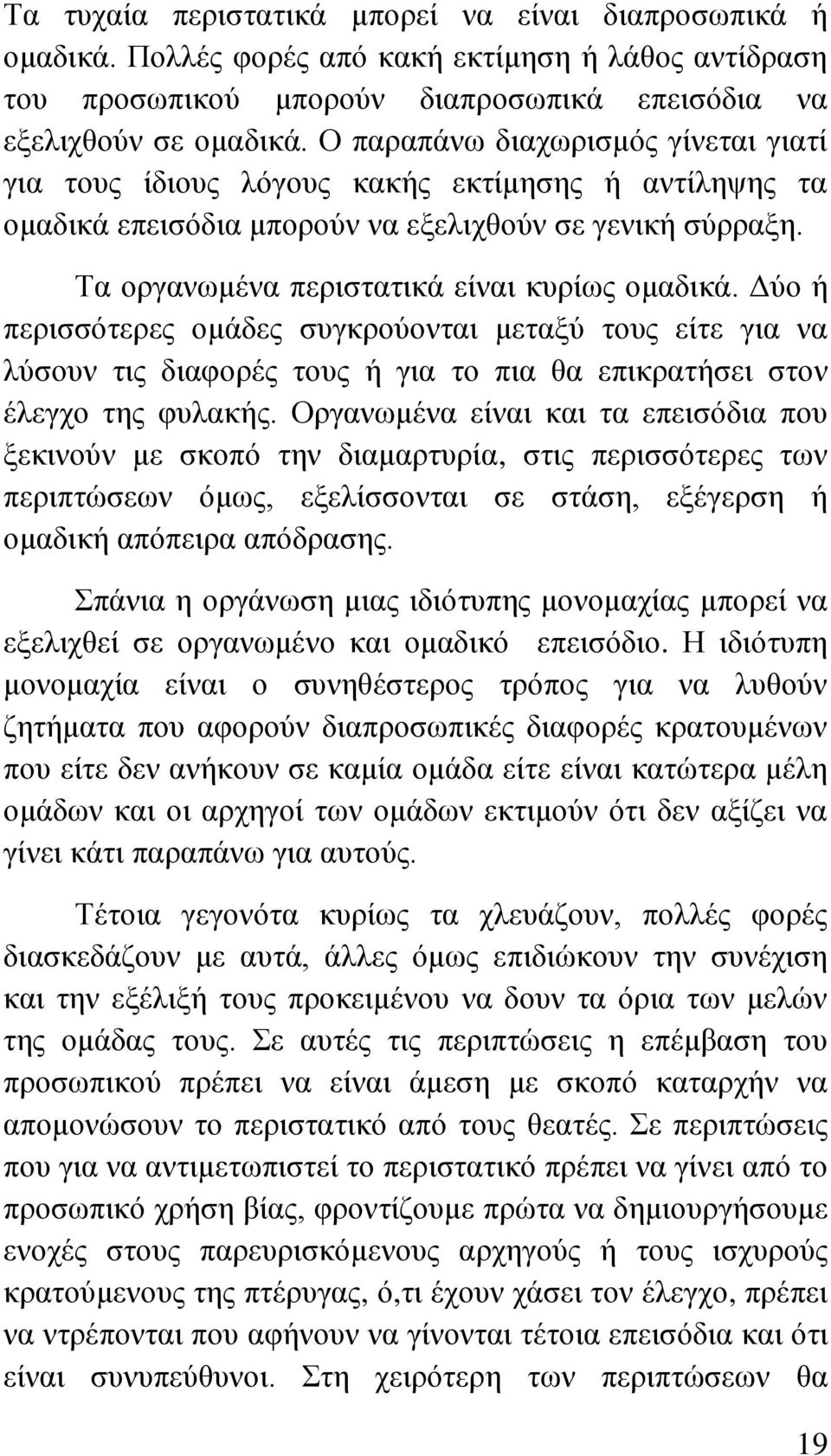 Τα τυχαία περιστατικά μπορεί να είναι διαπροσωπικά ή ομαδικά. Πολλές φορές από κακή εκτίμηση ή λάθος αντίδραση του προσωπικού μπορούν διαπροσωπικά επεισόδια να εξελιχθούν σε ομαδικά. Ο παραπάνω διαχωρισμός γίνεται γιατί για τους ίδιους λόγους κακής εκτίμησης ή αντίληψης τα ομαδικά επεισόδια μπορούν να εξελιχθούν σε γενική σύρραξη.

Τα οργανωμένα περιστατικά είναι κυρίως ομαδικά. Δύο ή περισσότερες ομάδες συγκρούονται μεταξύ τους είτε για να λύσουν τις διαφορές τους ή για το πια θα επικρατήσει στον έλεγχο της φυλακής. Οργανωμένα είναι και τα επεισόδια που ξεκινούν με σκοπό την διαμαρτυρία, στις περισσότερες των περιπτώσεων όμως, εξελίσσονται σε στάση, εξέγερση ή ομαδική απόπειρα απόδρασης.

Σπάνια η οργάνωση μιας ιδιότυπης μονομαχίας μπορεί να εξελιχθεί σε οργανωμένο και ομαδικό επεισόδιο. Η ιδιότυπη μονομαχία είναι ο συνηθέστερος τρόπος για να λυθούν ζητήματα που αφορούν διαπροσωπικές διαφορές κρατουμένων που είτε δεν ανήκουν σε καμία ομάδα είτε είναι κατώτερα μέλη ομάδων και οι αρχηγοί των ομάδων εκτιμούν ότι δεν αξίζει να γίνει κάτι παραπάνω για αυτούς.

Τέτοια γεγονότα κυρίως τα χλευάζουν, πολλές φορές διασκεδάζουν με αυτά, άλλες όμως επιδιώκουν την συνέχιση και την εξέλιξή τους προκειμένου να δουν τα όρια των μελών της ομάδας τους. Σε αυτές τις περιπτώσεις η επέμβαση του προσωπικού πρέπει να είναι άμεση με σκοπό καταρχήν να απομονώσουν το περιστατικό από τους θεατές. Σε περιπτώσεις που για να αντιμετωπιστεί το περιστατικό πρέπει να γίνει από το προσωπικό χρήση βίας, φροντίζουμε πρώτα να δημιουργήσουμε ενοχές στους παρευρισκόμενους αρχηγούς ή τους ισχυρούς κρατούμενους της πτέρυγας, ό,τι έχουν χάσει τον έλεγχο, πρέπει να ντρέπονται που αφήνουν να γίνονται τέτοια επεισόδια και ότι είναι συνυπεύθυνοι. Στη χειρότερη των περιπτώσεων θα

19